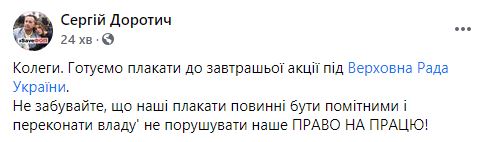 Сергій Доротич
24 хв · 

Колеги. Готуємо плакати до завтрашьої акції під Верховна Рада України.
Не забувайте, що наші плакати повинні бути помітними і переконати владу' не порушувати наше ПРАВО НА ПРАЦЮ!